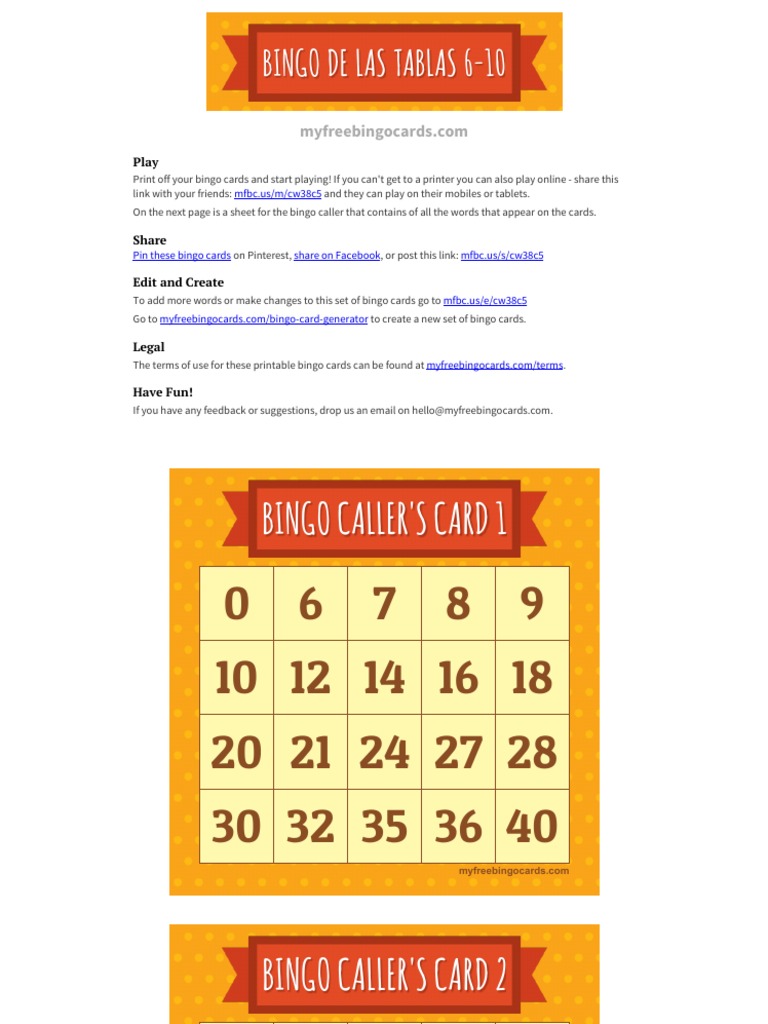 BINGO DE LAS TABLAS 6-10

myfreebingocards.com

Play

Print off your bingo cards and start playing! If you can't get to a printer you can also play online - share this link with your friends: mfbc.us/m/cw38c5 and they can play on their mobiles or tablets.

On the next page is a sheet for the bingo caller that contains of all the words that appear on the cards.

Share

Pin these bingo cards on Pinterest, share on Facebook, or post this link: mfbc.us/s/cw38c5

Edit and Create

To add more words or make changes to this set of bingo cards go to mfbc.us/e/cw38c5

Go to myfreebingocards.com/bingo-card-generator to create a new set of bingo cards.

Legal

The terms of use for these printable bingo cards can be found at myfreebingocards.com/terms.

Have Fun!

If you have any feedback or suggestions, drop us an email on hello@myfreebingocards.com.

BINGO CALLER'S CARD 1

| 0 | 6 | 7 | 8 | 9 |
|---|---|---|---|---|
| 10 | 12 | 14 | 16 | 18 |
| 20 | 21 | 24 | 27 | 28 |
| 30 | 32 | 35 | 36 | 40 |

myfreebingocards.com

BINGO CALLER'S CARD 2